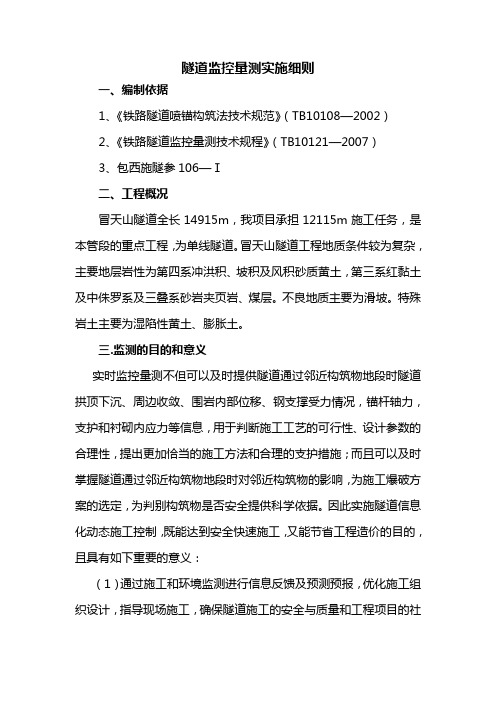 隧道监控量测实施细则

一、编制依据

1、《铁路隧道喷锚构筑法技术规范》（TB10108—2002）

2、《铁路隧道监控量测技术规程》（TB10121—2007）

3、包西施隧参 106—Ⅰ

二、工程概况

冒天山隧道全长 14915m，我项目承担 12115m 施工任务，是本管段的重点工程，为单线隧道。冒天山隧道工程地质条件较为复杂，主要地层岩性为第四系冲洪积、坡积及风积砂质黄土，第三系红黏土及中侏罗系及三叠系砂岩夹页岩、煤层。不良地质主要为滑坡。特殊岩土主要为湿陷性黄土、膨胀土。

三.监测的目的和意义

实时监控量测不但可以及时提供隧道通过邻近构筑物地段时隧道拱顶下沉、周边收敛、围岩内部位移、钢支撑受力情况，锚杆轴力，支护和衬砌内应力等信息，用于判断施工工艺的可行性、设计参数的合理性，提出更加恰当的施工方法和合理的支护措施；而且可以及时掌握隧道通过邻近构筑物地段时对邻近构筑物的影响，为施工爆破方案的选定，为判别构筑物是否安全提供科学依据。因此实施隧道信息化动态施工控制，既能达到安全快速施工，又能节省工程造价的目的，且具有如下重要的意义：

（1）通过施工和环境监测进行信息反馈及预测预报，优化施工组织设计，指导现场施工，确保隧道施工的安全与质量和工程项目的社